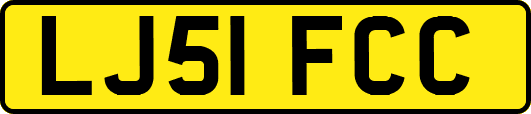 LJ51 FCC